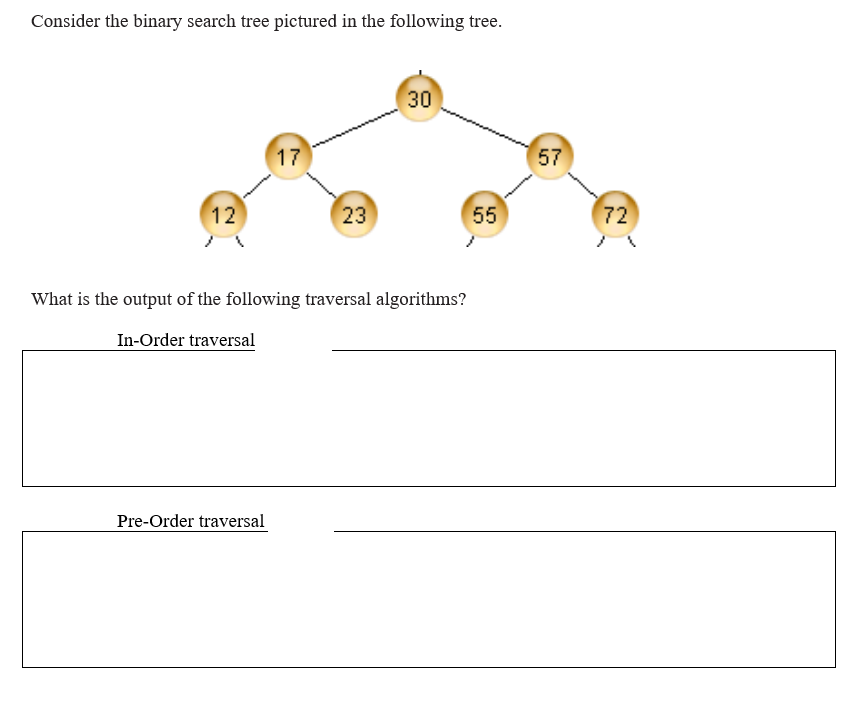 Consider the binary search tree pictured in the following tree.

30
17
57
12
23
55
72

What is the output of the following traversal algorithms?

In-Order traversal

Pre-Order traversal